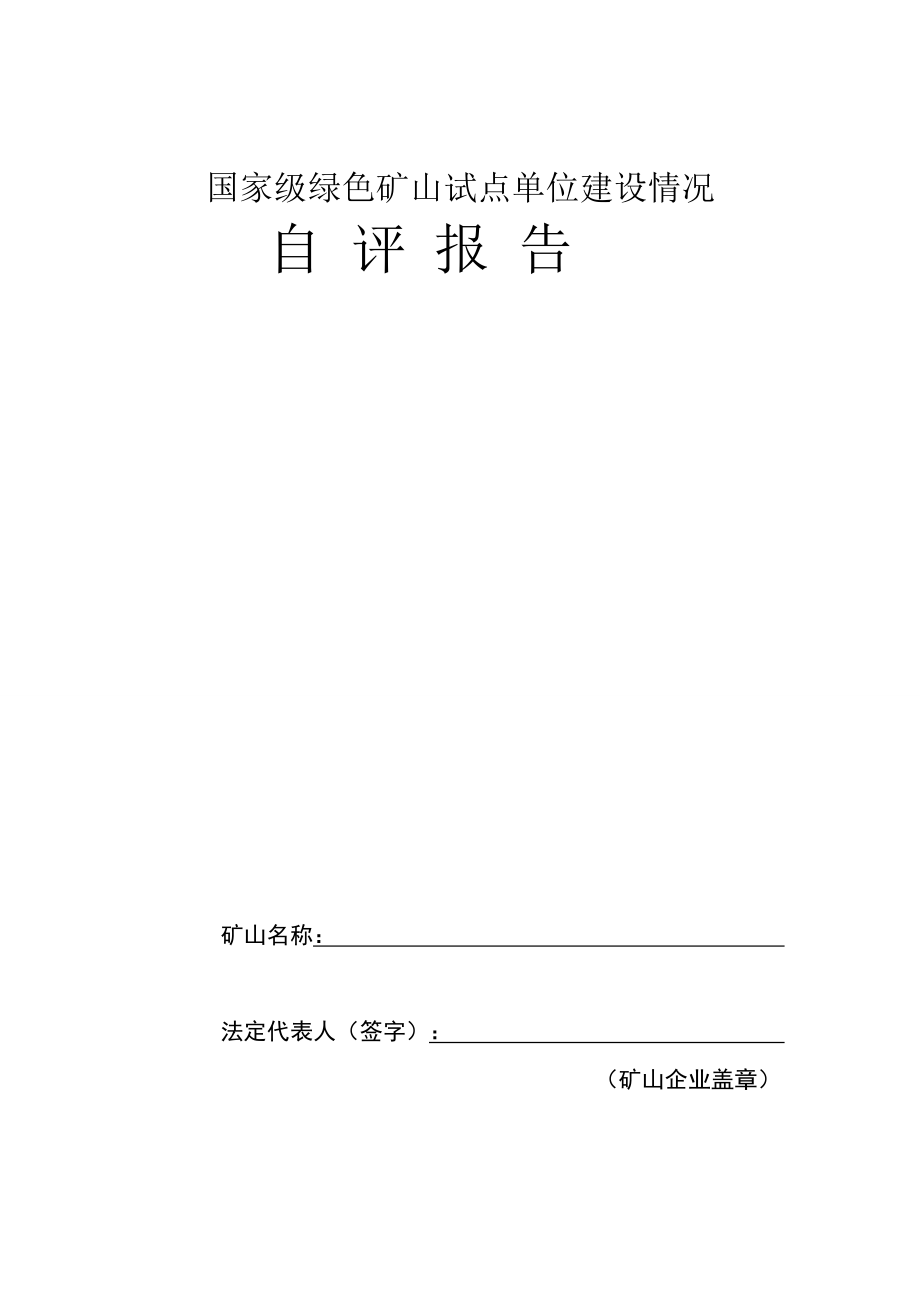 国家级绿色矿山试点单位建设情况

自 评 报 告

矿山名称：

法定代表人（签字）：

（矿山企业盖章）